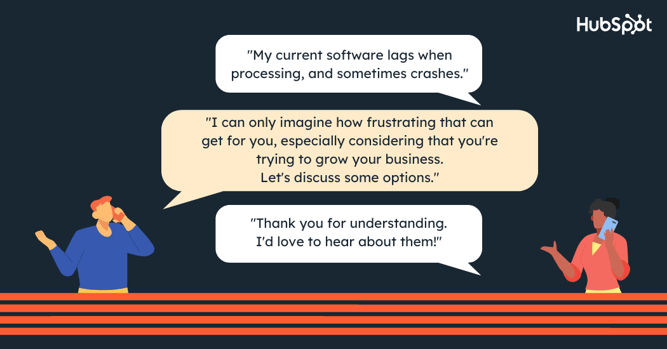 HubSpot

"My current software lags when processing, and sometimes crashes."

"I can only imagine how frustrating that can get for you, especially considering that you're trying to grow your business. Let's discuss some options."

"Thank you for understanding. I'd love to hear about them!"